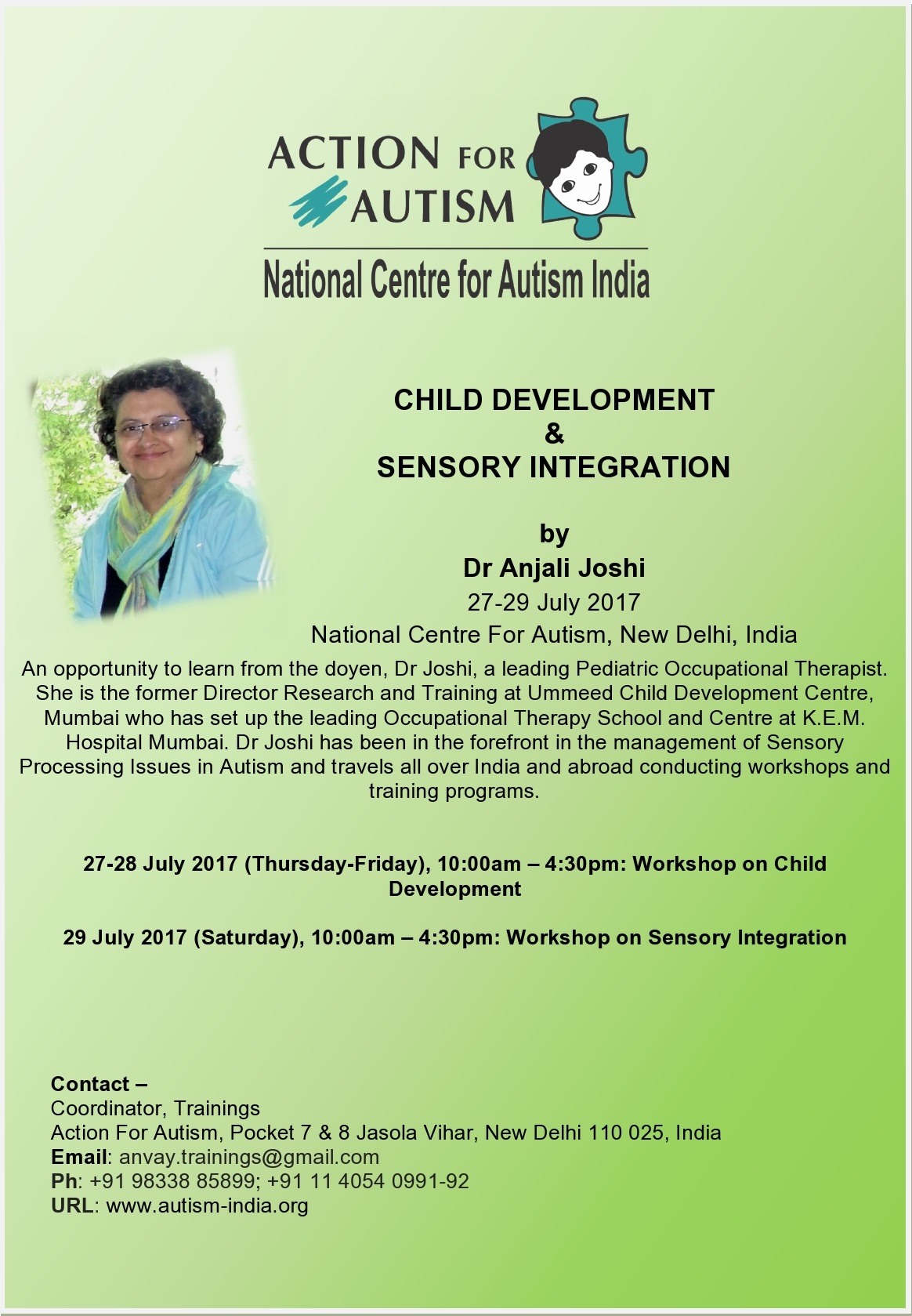 ACTION FOR AUTISM

National Centre for Autism India

CHILD DEVELOPMENT
&
SENSORY INTEGRATION

by
Dr Anjali Joshi
27-29 July 2017
National Centre For Autism, New Delhi, India

An opportunity to learn from the doyen, Dr Joshi, a leading Pediatric Occupational Therapist. She is the former Director Research and Training at Ummeed Child Development Centre, Mumbai who has set up the leading Occupational Therapy School and Centre at K.E.M. Hospital Mumbai. Dr Joshi has been in the forefront in the management of Sensory Processing Issues in Autism and travels all over India and abroad conducting workshops and training programs.

27-28 July 2017 (Thursday-Friday), 10:00am – 4:30pm: Workshop on Child Development

29 July 2017 (Saturday), 10:00am – 4:30pm: Workshop on Sensory Integration

Contact –
Coordinator, Trainings
Action For Autism, Pocket 7 & 8 Jasola Vihar, New Delhi 110 025, India
Email: anvay.trainings@gmail.com
Ph: +91 98338 85899; +91 11 4054 0991-92
URL: www.autism-india.org